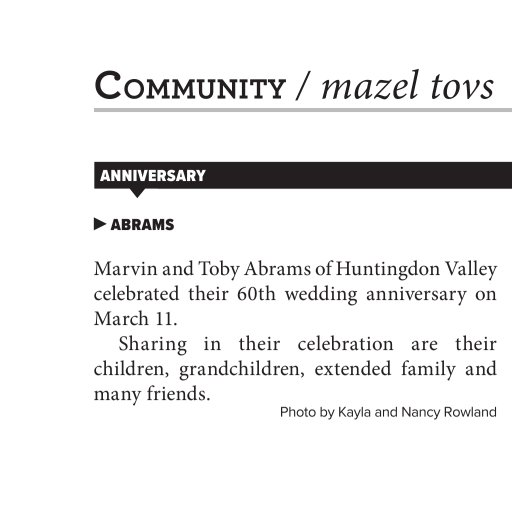 COMMUNITY / mazel tovs

ANNIVERSARY

ABRAMS

Marvin and Toby Abrams of Huntingdon Valley celebrated their 60th wedding anniversary on March 11.

Sharing in their celebration are their children, grandchildren, extended family and many friends.

Photo by Kayla and Nancy Rowland